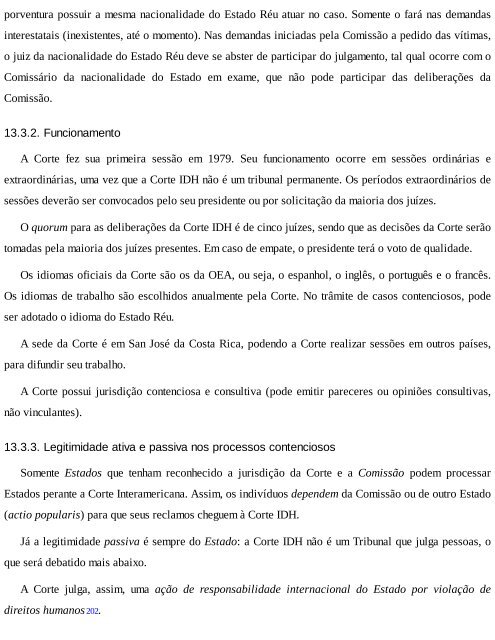 porventura possuir a mesma nacionalidade do Estado Réu atuar no caso. Somente o fará nas demandas interestatais (inexistentes, até o momento). Nas demandas iniciadas pela Comissão a pedido das vítimas, o juiz da nacionalidade do Estado Réu deve se abster de participar do julgamento, tal qual ocorre com o Comissário da nacionalidade do Estado em exame, que não pode participar das deliberações da Comissão.

13.3.2. Funcionamento

A Corte fez sua primeira sessão em 1979. Seu funcionamento ocorre em sessões ordinárias e extraordinárias, uma vez que a Corte IDH não é um tribunal permanente. Os períodos extraordinários de sessões deverão ser convocados pelo seu presidente ou por solicitação da maioria dos juízes.

O quorum para as deliberações da Corte IDH é de cinco juízes, sendo que as decisões da Corte serão tomadas pela maioria dos juízes presentes. Em caso de empate, o presidente terá o voto de qualidade.

Os idiomas oficiais da Corte são os da OEA, ou seja, o espanhol, o inglês, o português e o francês. Os idiomas de trabalho são escolhidos anualmente pela Corte. No trâmite de casos contenciosos, pode ser adotado o idioma do Estado Réu.

A sede da Corte é em San José da Costa Rica, podendo a Corte realizar sessões em outros países, para difundir seu trabalho.

A Corte possui jurisdição contenciosa e consultiva (pode emitir pareceres ou opiniões consultivas, não vinculantes).

13.3.3. Legitimidade ativa e passiva nos processos contenciosos

Somente Estados que tenham reconhecido a jurisdição da Corte e a Comissão podem processar Estados perante a Corte Interamericana. Assim, os indivíduos dependem da Comissão ou de outro Estado (actio popularis) para que seus reclamos cheguem à Corte IDH.

Já a legitimidade passiva é sempre do Estado: a Corte IDH não é um Tribunal que julga pessoas, o que será debatido mais abaixo.

A Corte julga, assim, uma ação de responsabilidade internacional do Estado por violação de direitos humanos202.